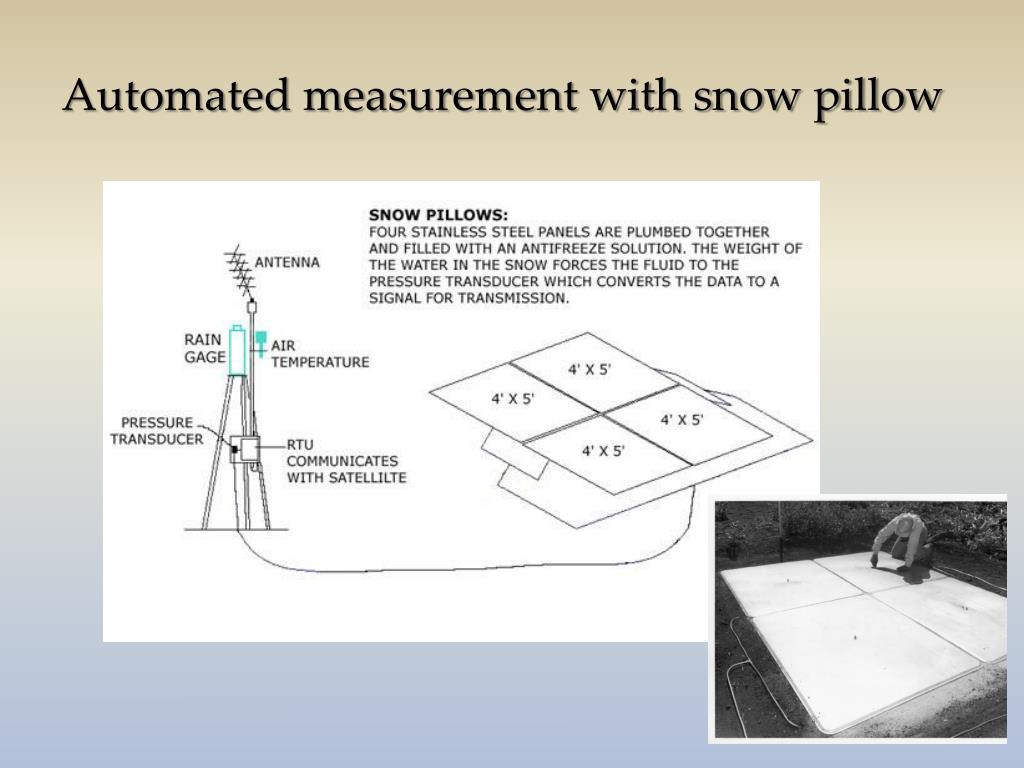 Automated measurement with snow pillow

SNOW PILLOWS:
FOUR STAINLESS STEEL PANELS ARE PLUMBED TOGETHER AND FILLED WITH AN ANTIFREEZE SOLUTION. THE WEIGHT OF THE WATER IN THE SNOW FORCES THE FLUID TO THE PRESSURE TRANSDUCER WHICH CONVERTS THE DATA TO A SIGNAL FOR TRANSMISSION.

ANTENNA

RAIN GAGE

AIR TEMPERATURE

PRESSURE TRANSDUCER

RTU COMMUNICATES WITH SATELLILTE

4' X 5'

4' X 5'

4' X 5'

4' X 5'